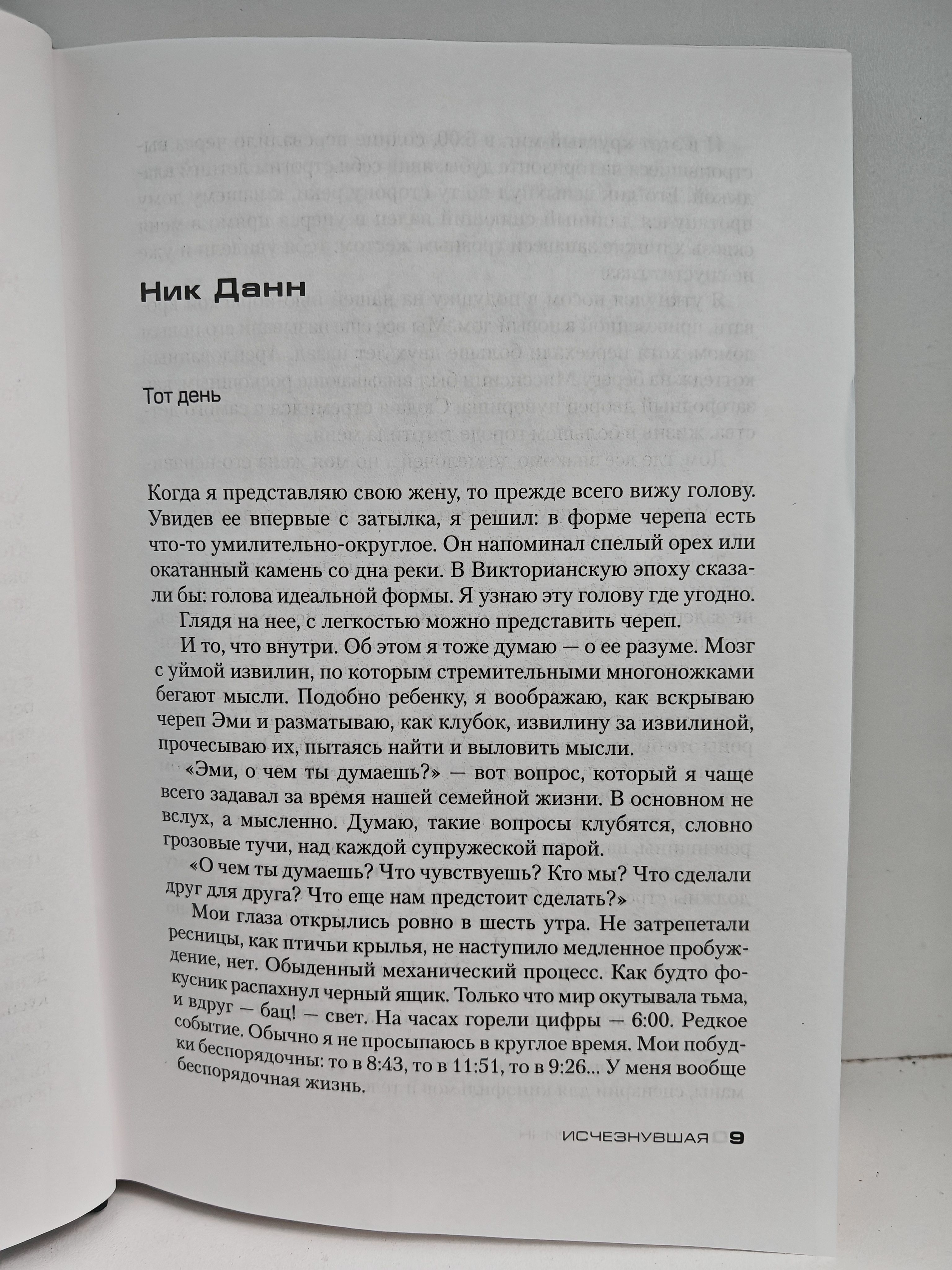 Ник Данн

Тот день

Когда я представляю свою жену, то прежде всего вижу голову. Увидев ее впервые с затылка, я решил: в форме черепа есть что-то умилительно-округлое. Он напоминал спелый орех или окатанный камень со дна реки. В Викторианскую эпоху сказали бы: голова идеальной формы. Я узнаю эту голову где угодно.

Глядя на нее, с легкостью можно представить череп.

И то, что внутри. Об этом я тоже думаю — о ее разуме. Мозг с уймой извилин, по которым стремительными многоножками бегают мысли. Подобно ребенку, я воображаю, как вскрываю череп Эми и разматываю, как клубок, извилину за извилиной, прочесываю их, пытаясь найти и выловить мысли.

«Эми, о чем ты думаешь?» — вот вопрос, который я чаще всего задавал за время нашей семейной жизни. В основном не вслух, а мысленно. Думаю, такие вопросы клубятся, словно грозовые тучи, над каждой супружеской парой.

«О чем ты думаешь? Что чувствуешь? Кто мы? Что сделали друг для друга? Что еще нам предстоит сделать?»

Мои глаза открылись ровно в шесть утра. Не затрепетали ресницы, как птичьи крылья, не наступило медленное пробуждение, нет. Обыденный механический процесс. Как будто фокусник распахнул черный ящик. Только что мир окутывала тьма, и вдруг — бац! — свет. На часах горели цифры — 6:00. Редкое событие. Обычно я не просыпаюсь в круглое время. Мои побудки беспорядочны: то в 8:43, то в 11:51, то в 9:26... У меня вообще беспорядочная жизнь.

ИСЧЕЗНУВШАЯ 9